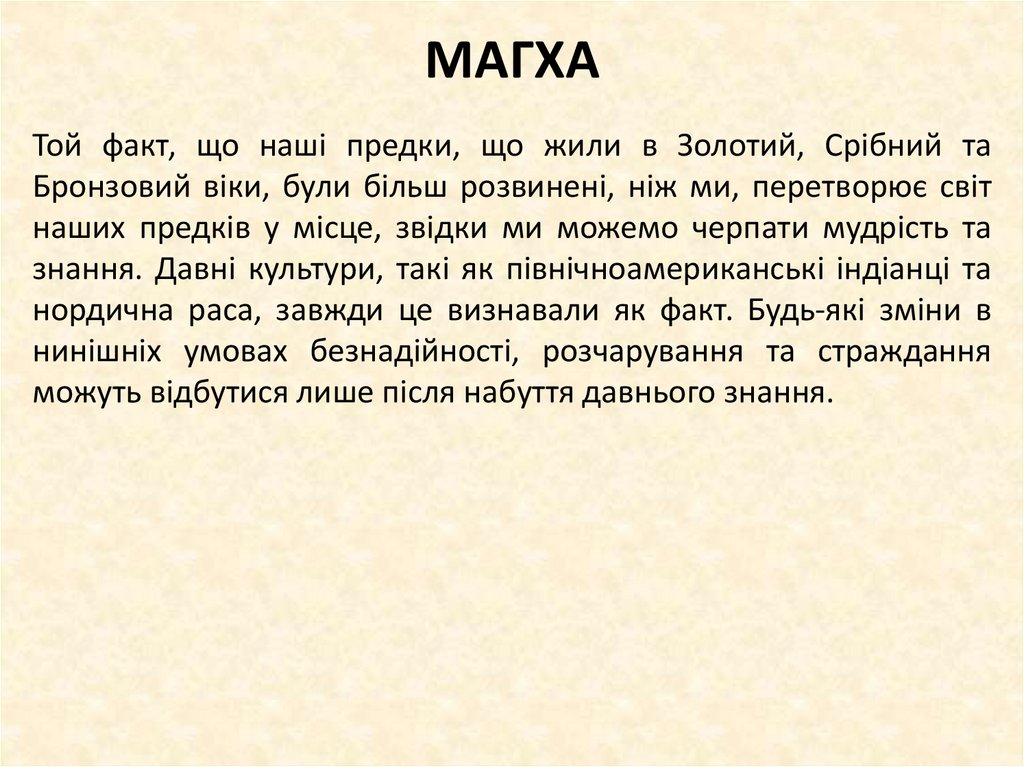 МАГХА

Той факт, що наші предки, що жили в Золотий, Срібний та Бронзовий віки, були більш розвинені, ніж ми, перетворює світ наших предків у місце, звідки ми можемо черпати мудрість та знання. Давні культури, такі як північноамериканські індіанці та нордична раса, завжди це визнавали як факт. Будь-які зміни в нинішніх умовах безнадійності, розчарування та страждання можуть відбутися лише після набуття давнього знання.